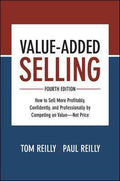 VALUE-ADDED SELLING

FOURTH EDITION

How to Sell More Profitably, Confidently, and Professionally by Competing on Value—Not Price

TOM REILLY | PAUL REILLY